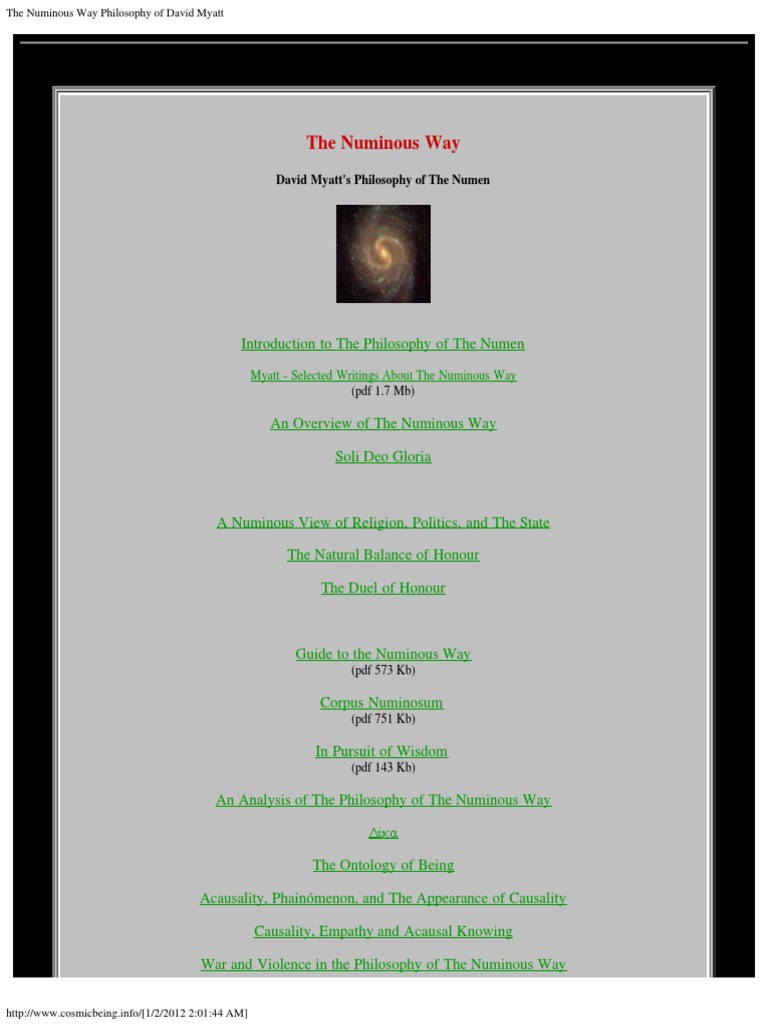 The Numinous Way Philosophy of David Myatt

The Numinous Way

David Myatt's Philosophy of The Numen

Introduction to The Philosophy of The Numen

Myatt - Selected Writings About The Numinous Way
(pdf 1.7 Mb)

An Overview of The Numinous Way

Soli Deo Gloria

A Numinous View of Religion, Politics, and The State

The Natural Balance of Honour

The Duel of Honour

Guide to the Numinous Way
(pdf 573 Kb)

Corpus Numinosum
(pdf 751 Kb)

In Pursuit of Wisdom
(pdf 143 Kb)

An Analysis of The Philosophy of The Numinous Way

Δίκα

The Ontology of Being

Acausality, Phainómenon, and The Appearance of Causality

Causality, Empathy and Acausal Knowing

War and Violence in the Philosophy of The Numinous Way

http://www.cosmicbeing.info/[1/2/2012 2:01:44 AM]